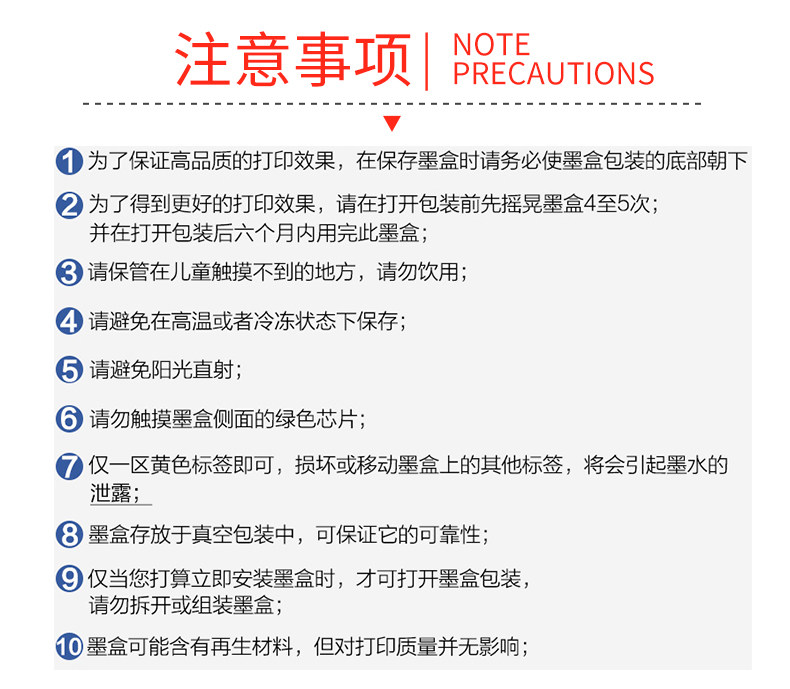 注意事项 | NOTE PRECAUTIONS

1 为了保证高品质的打印效果，在保存墨盒时请务必使墨盒包装的底部朝下

2 为了得到更好的打印效果，请在打开包装前先摇晃墨盒4至5次；并在打开包装后六个月内用完此墨盒；

3 请保管在儿童触摸不到的地方，请勿饮用；

4 请避免在高温或者冷冻状态下保存；

5 请避免阳光直射；

6 请勿触摸墨盒侧面的绿色芯片；

7 仅一区黄色标签即可，损坏或移动墨盒上的其他标签，将会引起墨水的泄露；

8 墨盒存放于真空包装中，可保证它的可靠性；

9 仅当您打算立即安装墨盒时，才可打开墨盒包装，请勿拆开或组装墨盒；

10 墨盒可能含有再生材料，但对打印质量并无影响；